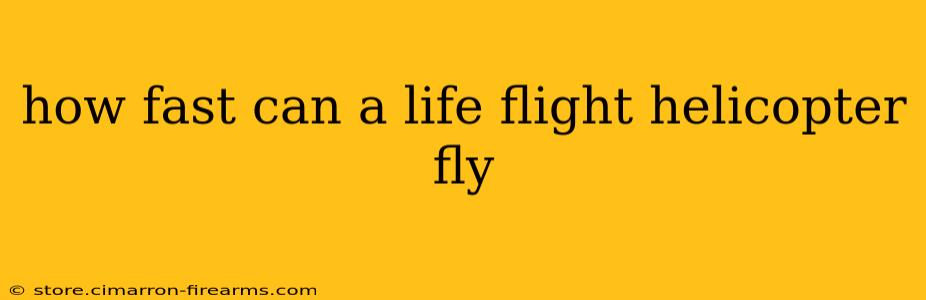 how fast can a life flight helicopter fly

© store.cimarron-firearms.com